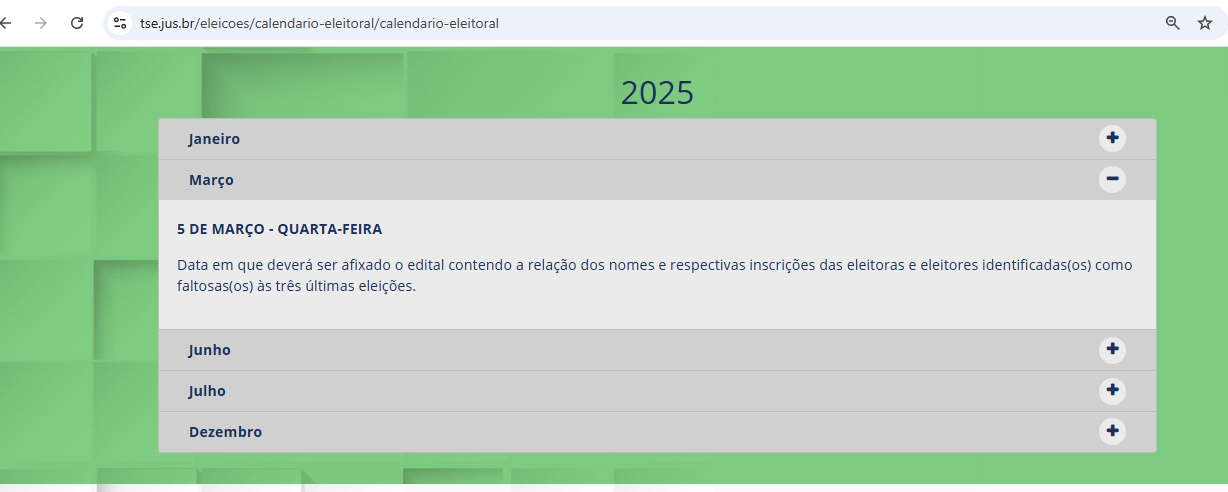 tse.jus.br/eleicoes/calendario-eleitoral/calendario-eleitoral

2025

Janeiro

Março

5 DE MARÇO - QUARTA-FEIRA

Data em que deverá ser afixado o edital contendo a relação dos nomes e respectivas inscrições das eleitoras e eleitores identificadas(os) como faltosas(os) às três últimas eleições.

Junho

Julho

Dezembro